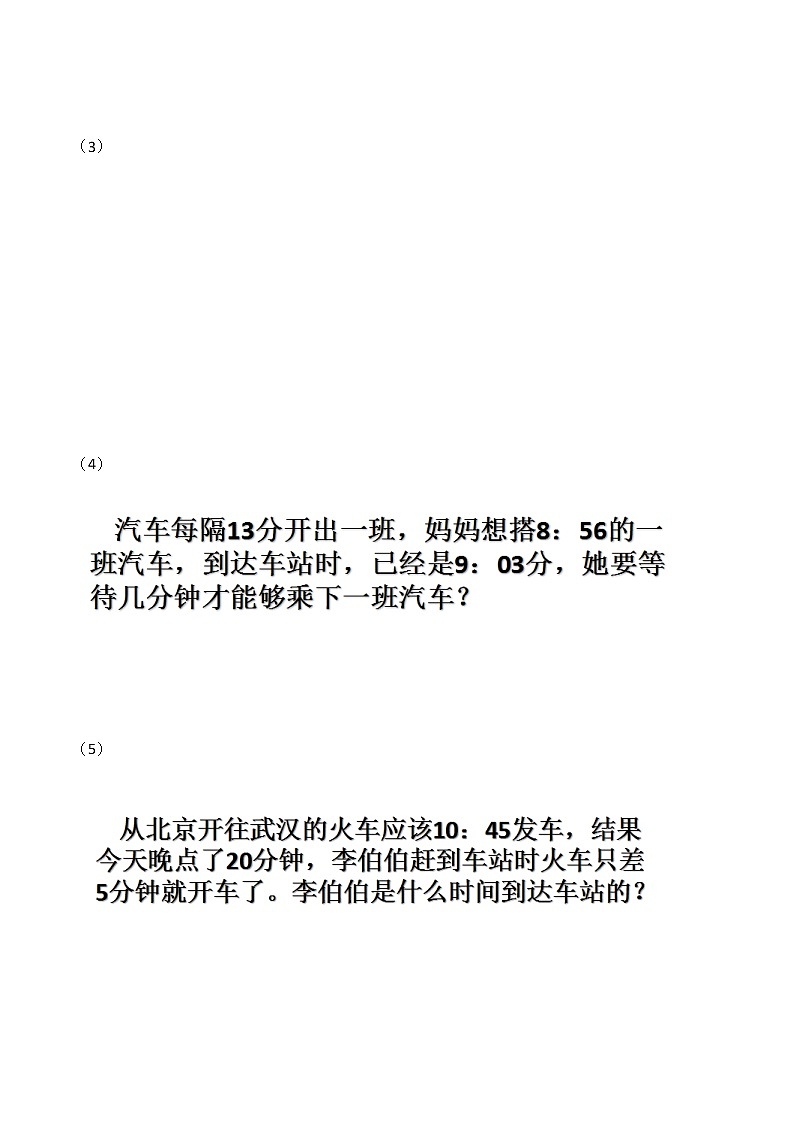 （3）

（4）

汽车每隔13分开出一班，妈妈想搭8：56的一班汽车，到达车站时，已经是9：03分，她要等待几分钟才能够乘下一班汽车？

（5）

从北京开往武汉的火车应该10：45发车，结果今天晚点了20分钟，李伯伯赶到车站时火车只差5分钟就开车了。李伯伯是什么时间到达车站的？